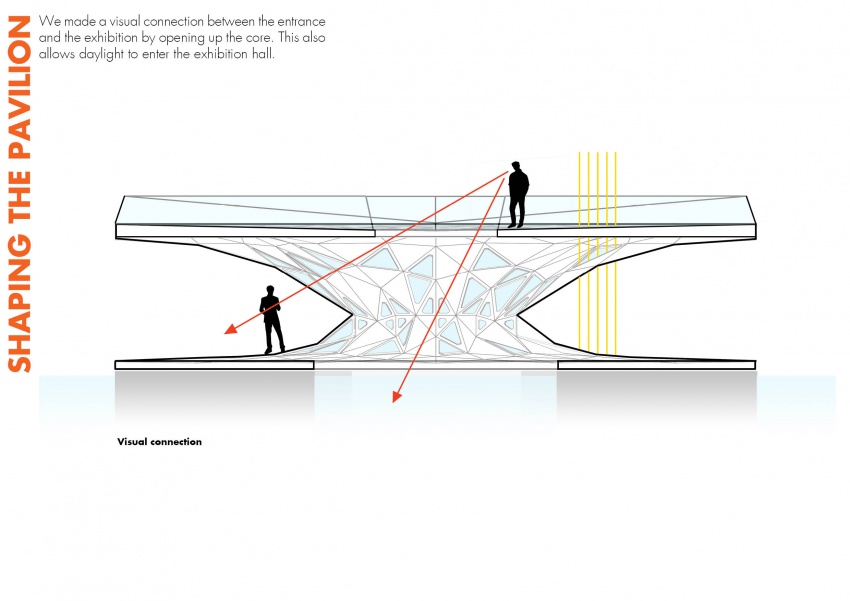 SHAPING THE PAVILION

We made a visual connection between the entrance and the exhibition by opening up the core. This also allows daylight to enter the exhibition hall.

Visual connection